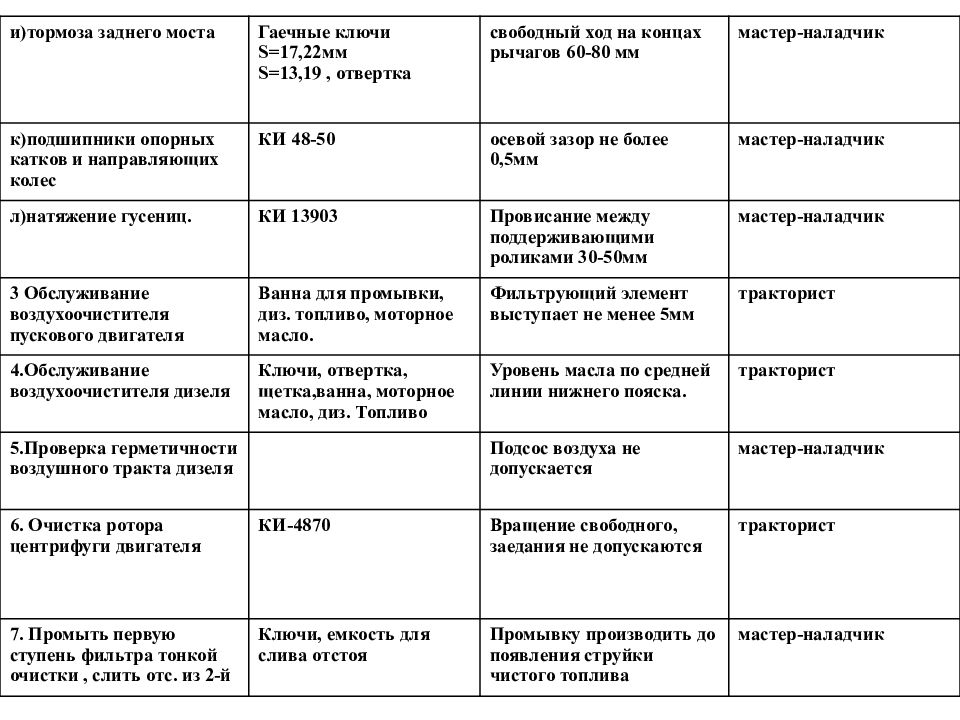 | и)тормоза заднего моста | Гаечные ключи S=17,22мм S=13,19 , отвертка | свободный ход на концах рычагов 60-80 мм | мастер-наладчик |
|---|---|---|---|
| к)подшипники опорных катков и направляющих колес | КИ 48-50 | осевой зазор не более 0,5мм | мастер-наладчик |
| л)натяжение гусениц. | КИ 13903 | Провисание между поддерживающими роликами 30-50мм | мастер-наладчик |
| 3 Обслуживание воздухоочистителя пускового двигателя | Ванна для промывки, диз. топливо, моторное масло. | Фильтрующий элемент выступает не менее 5мм | тракторист |
| 4.Обслуживание воздухоочистителя дизеля | Ключи, отвертка, щетка,ванна, моторное масло, диз. Топливо | Уровень масла по средней линии нижнего пояска. | тракторист |
| 5.Проверка герметичности воздушного тракта дизеля | | Подсос воздуха не допускается | мастер-наладчик |
| 6. Очистка ротора центрифуги двигателя | КИ-4870 | Вращение свободного, заедания не допускаются | тракторист |
| 7. Промыть первую ступень фильтра тонкой очистки , слить отс. из 2-й | Ключи, емкость для слива отстоя | Промывку производить до появления струйки чистого топлива | мастер-наладчик |